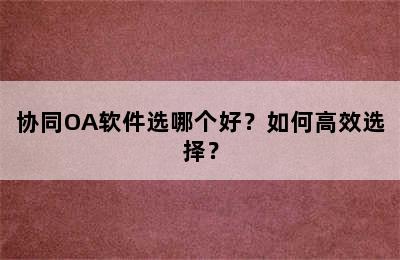 协同OA软件选哪个好？如何高效选择？